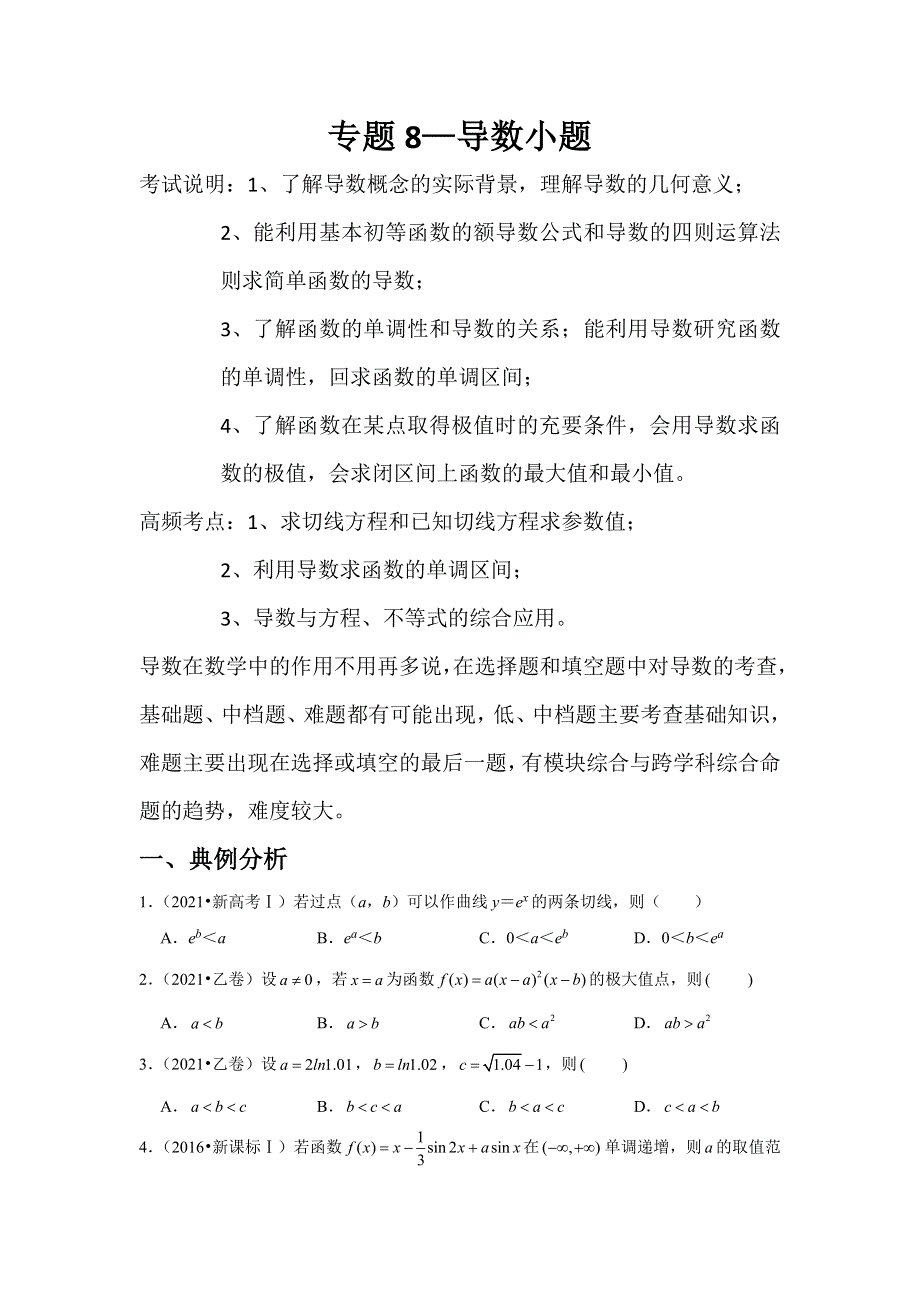 专题 8—导数小题

考试说明：1、了解导数概念的实际背景，理解导数的几何意义；

2、能利用基本初等函数的额导数公式和导数的四则运算法则求简单函数的导数；

3、了解函数的单调性和导数的关系；能利用导数研究函数的单调性，回求函数的单调区间；

4、了解函数在某点取得极值时的充要条件，会用导数求函数的极值，会求闭区间上函数的最大值和最小值。

高频考点：1、求切线方程和已知切线方程求参数值；

2、利用导数求函数的单调区间；

3、导数与方程、不等式的综合应用。

导数在数学中的作用不用再多说，在选择题和填空题中对导数的考查，基础题、中档题、难题都有可能出现，低、中档题主要考查基础知识，难题主要出现在选择或填空的最后一题，有模块综合与跨学科综合命题的趋势，难度较大。

一、典例分析

1.（2021•新高考Ⅰ）若过点（$a$，$b$）可以作曲线 $y=e^x$ 的两条切线，则（　　）

A．$e^b<a$　　B．$e^a<b$　　C．$0<a<e^b$　　D．$0<b<e^a$

2.（2021•乙卷）设 $a\neq 0$，若 $x=a$ 为函数 $f(x)=a(x-a)^2(x-b)$ 的极大值点，则(　　)

A．$a<b$　　B．$a>b$　　C．$ab<a^2$　　D．$ab>a^2$

3.（2021•乙卷）设 $a=2ln1.01$，$b=ln1.02$，$c=\sqrt{1.04}-1$，则(　　)

A．$a<b<c$　　B．$b<c<a$　　C．$b<a<c$　　D．$c<a<b$

4.（2016•新课标Ⅰ）若函数 $f(x)=x-\frac{1}{3}\sin 2x+a\sin x$ 在 $(-\infty,+\infty)$ 单调递增，则 $a$ 的取值范